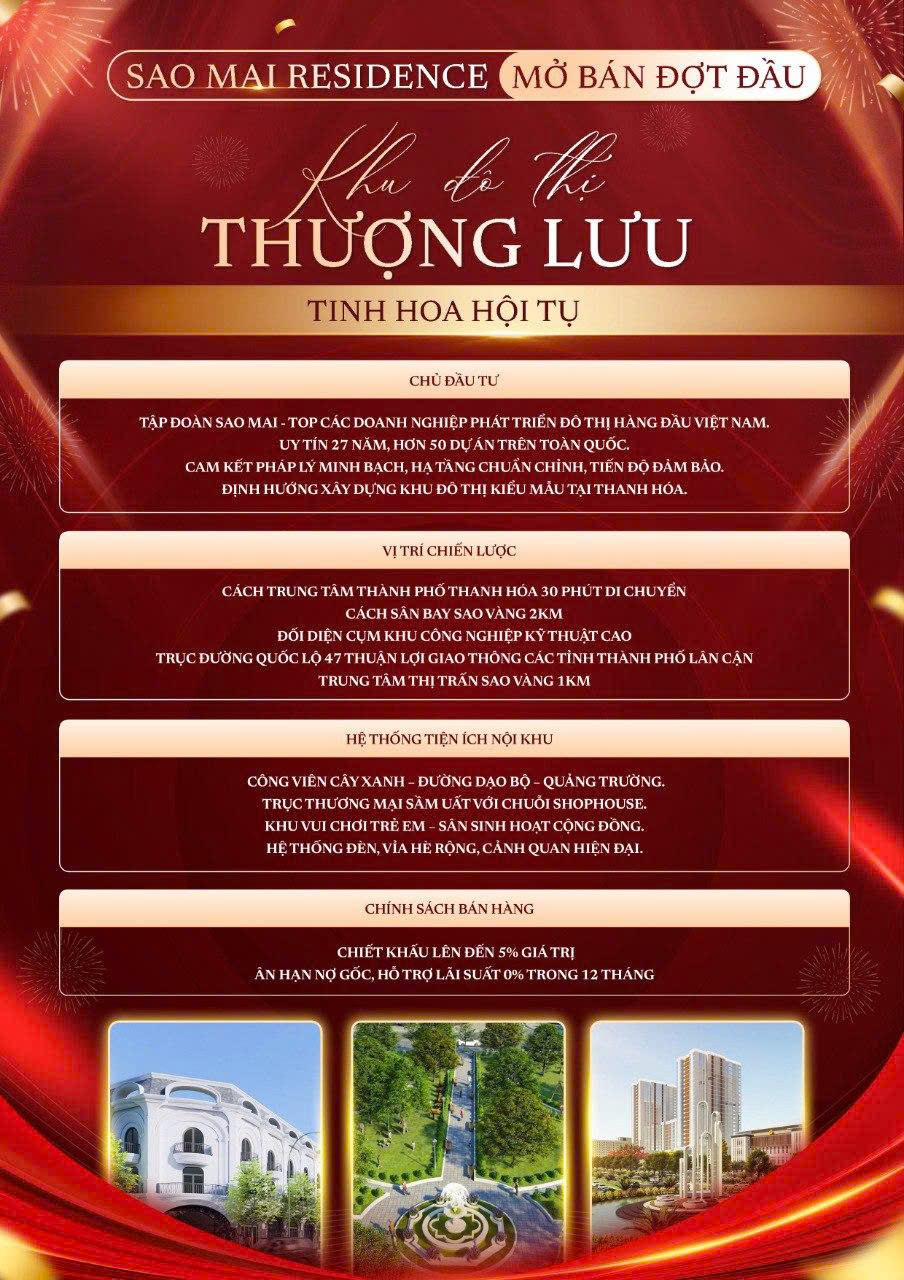 SAO MAI RESIDENCE MỞ BÁN ĐỢT ĐẦU

Khu đô thị
THƯỢNG LƯU

TINH HOA HỘI TỤ

CHỦ ĐẦU TƯ

TẬP ĐOÀN SAO MAI - TOP CÁC DOANH NGHIỆP PHÁT TRIỂN ĐÔ THỊ HÀNG ĐẦU VIỆT NAM.
UY TÍN 27 NĂM, HƠN 50 DỰ ÁN TRÊN TOÀN QUỐC.
CAM KẾT PHÁP LÝ MINH BẠCH, HẠ TẦNG CHUẨN CHỈNH, TIẾN ĐỘ ĐẢM BẢO.
ĐỊNH HƯỚNG XÂY DỰNG KHU ĐÔ THỊ KIỂU MẪU TẠI THANH HÓA.

VỊ TRÍ CHIẾN LƯỢC

CÁCH TRUNG TÂM THÀNH PHỐ THANH HÓA 30 PHÚT DI CHUYỂN
CÁCH SÂN BAY SAO VÀNG 2KM
ĐỐI DIỆN CỤM KHU CÔNG NGHIỆP KỸ THUẬT CAO
TRỤC ĐƯỜNG QUỐC LỘ 47 THUẬN LỢI GIAO THÔNG CÁC TỈNH THÀNH PHỐ LÂN CẬN
TRUNG TÂM THỊ TRẤN SAO VÀNG 1KM

HỆ THỐNG TIỆN ÍCH NỘI KHU

CÔNG VIÊN CÂY XANH – ĐƯỜNG DẠO BỘ – QUẢNG TRƯỜNG.
TRỤC THƯƠNG MẠI SẦM UẤT VỚI CHUỖI SHOPHOUSE.
KHU VUI CHƠI TRẺ EM – SÂN SINH HOẠT CỘNG ĐỒNG.
HỆ THỐNG ĐÈN, VỈA HÈ RỘNG, CẢNH QUAN HIỆN ĐẠI.

CHÍNH SÁCH BÁN HÀNG

CHIẾT KHẤU LÊN ĐẾN 5% GIÁ TRỊ
ÂN HẠN NỢ GỐC, HỖ TRỢ LÃI SUẤT 0% TRONG 12 THÁNG